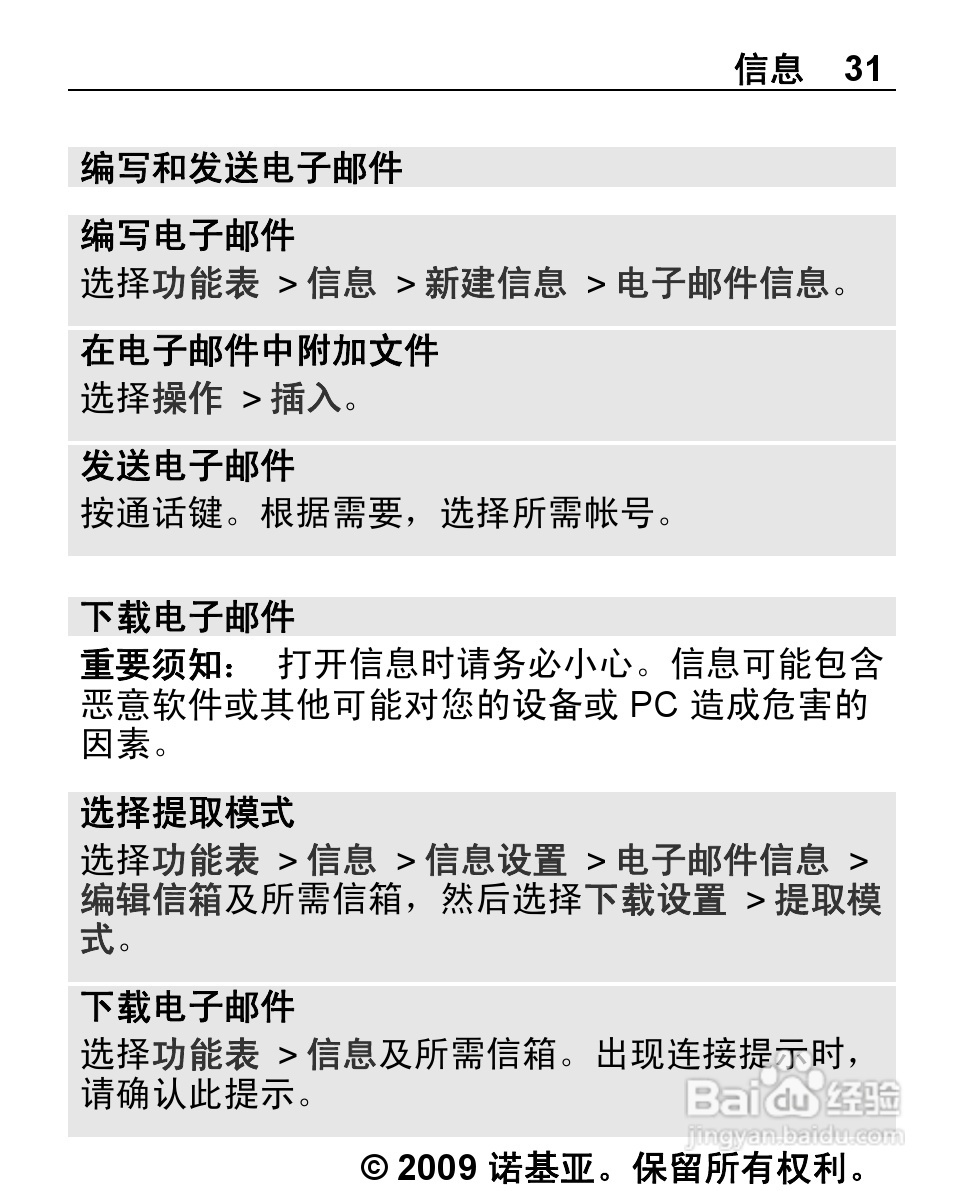 信息 31

编写和发送电子邮件

编写电子邮件
选择功能表 > 信息 > 新建信息 > 电子邮件信息。

在电子邮件中附加文件
选择操作 > 插入。

发送电子邮件
按通话键。根据需要，选择所需帐号。

下载电子邮件
重要须知： 打开信息时请务必小心。信息可能包含恶意软件或其他可能对您的设备或 PC 造成危害的因素。

选择提取模式
选择功能表 > 信息 > 信息设置 > 电子邮件信息 > 编辑信箱及所需信箱，然后选择下载设置 > 提取模式。

下载电子邮件
选择功能表 > 信息及所需信箱。出现连接提示时，请确认此提示。

Baidu 经验
jingyan.baidu.com

© 2009 诺基亚。保留所有权利。